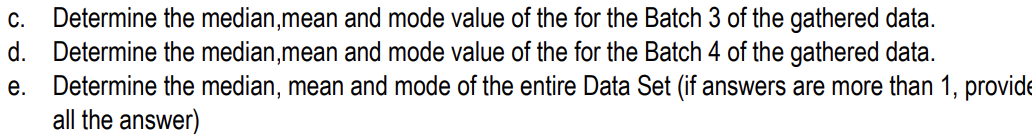 c. Determine the median,mean and mode value of the for the Batch 3 of the gathered data.
d. Determine the median,mean and mode value of the for the Batch 4 of the gathered data.
e. Determine the median, mean and mode of the entire Data Set (if answers are more than 1, provide all the answer)